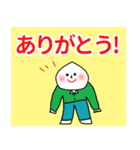 ありがとう!